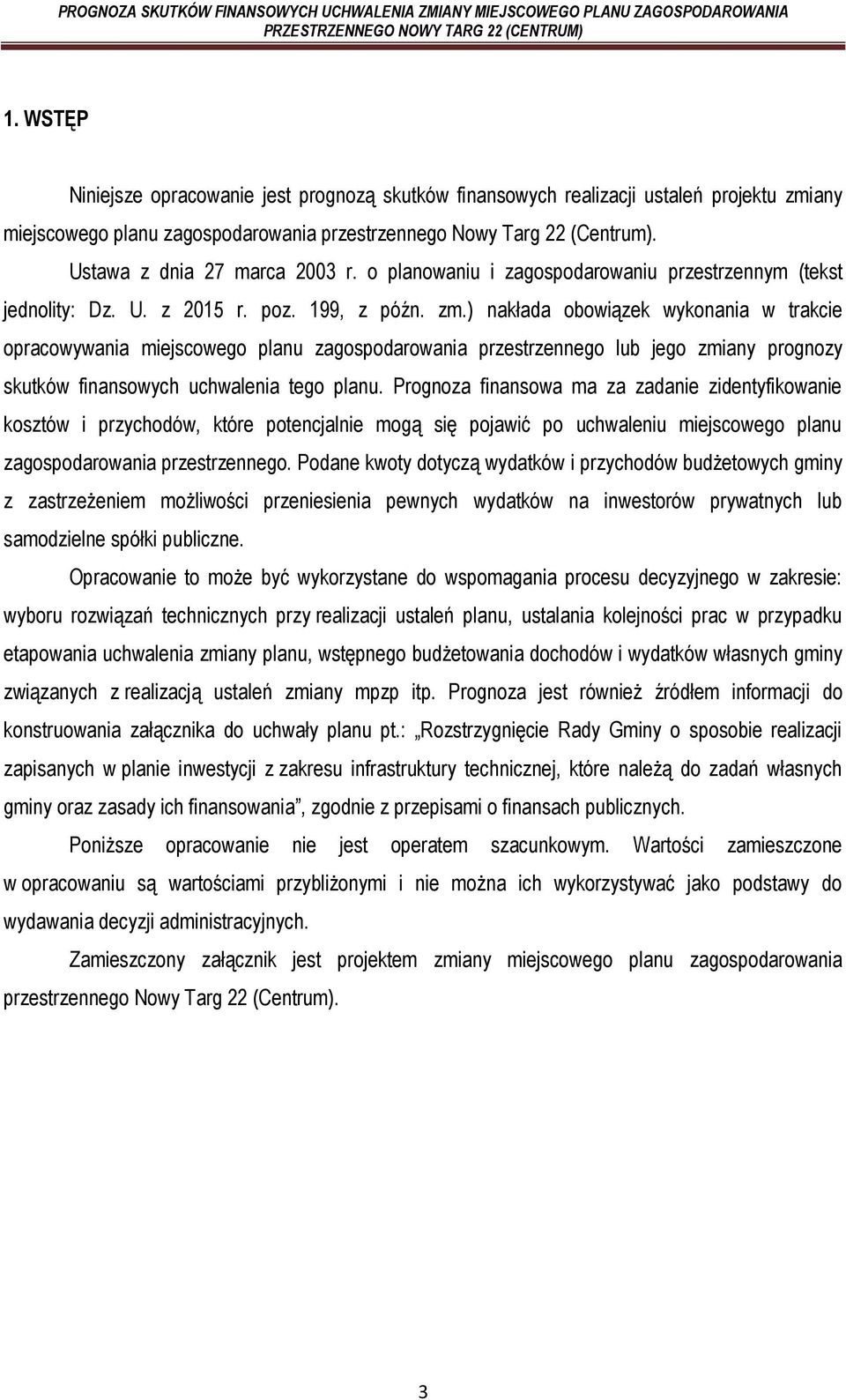 PROGNOZA SKUTKÓW FINANSOWYCH UCHWALENIA ZMIANY MIEJSCOWEGO PLANU ZAGOSPODAROWANIA PRZESTRZENNEGO NOWY TARG 22 (CENTRUM)

1. WSTĘP

Niniejsze opracowanie jest prognozą skutków finansowych realizacji ustaleń projektu zmiany miejscowego planu zagospodarowania przestrzennego Nowy Targ 22 (Centrum).

Ustawa z dnia 27 marca 2003 r. o planowaniu i zagospodarowaniu przestrzennym (tekst jednolity: Dz. U. z 2015 r. poz. 199, z późn. zm.) nakłada obowiązek wykonania w trakcie opracowywania miejscowego planu zagospodarowania przestrzennego lub jego zmiany prognozy skutków finansowych uchwalenia tego planu. Prognoza finansowa ma za zadanie zidentyfikowanie kosztów i przychodów, które potencjalnie mogą się pojawić po uchwaleniu miejscowego planu zagospodarowania przestrzennego. Podane kwoty dotyczą wydatków i przychodów budżetowych gminy z zastrzeżeniem możliwości przeniesienia pewnych wydatków na inwestorów prywatnych lub samodzielne spółki publiczne.

Opracowanie to może być wykorzystane do wspomagania procesu decyzyjnego w zakresie: wyboru rozwiązań technicznych przy realizacji ustaleń planu, ustalania kolejności prac w przypadku etapowania uchwalenia zmiany planu, wstępnego budżetowania dochodów i wydatków własnych gminy związanych z realizacją ustaleń zmiany mpzp itp. Prognoza jest również źródłem informacji do konstruowania załącznika do uchwały planu pt.: „Rozstrzygnięcie Rady Gminy o sposobie realizacji zapisanych w planie inwestycji z zakresu infrastruktury technicznej, które należą do zadań własnych gminy oraz zasady ich finansowania”, zgodnie z przepisami o finansach publicznych.

Poniższe opracowanie nie jest operatem szacunkowym. Wartości zamieszczone w opracowaniu są wartościami przybliżonymi i nie można ich wykorzystywać jako podstawy do wydawania decyzji administracyjnych.

Zamieszczony załącznik jest projektem zmiany miejscowego planu zagospodarowania przestrzennego Nowy Targ 22 (Centrum).

3